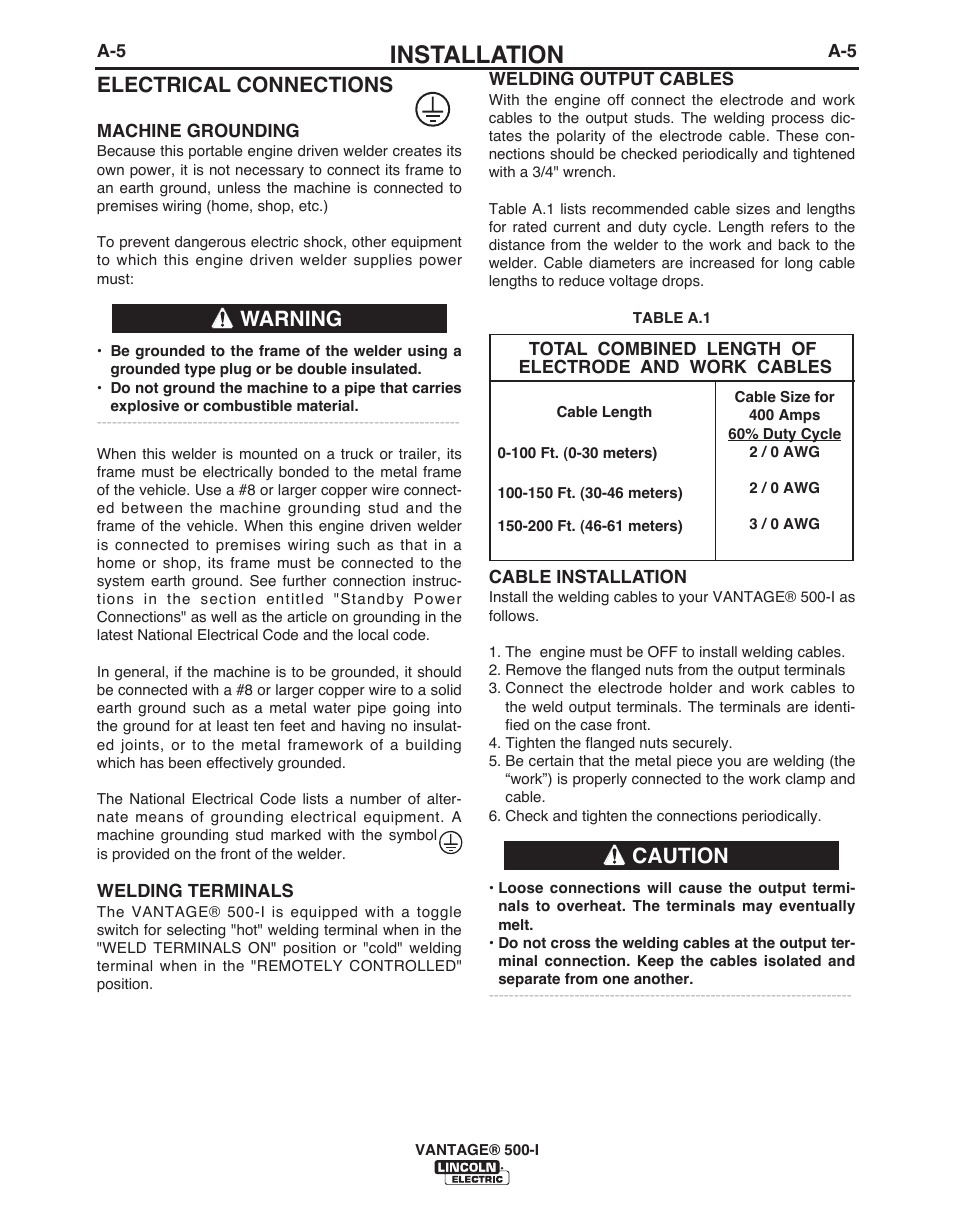 A-5 INSTALLATION A-5

ELECTRICAL CONNECTIONS

MACHINE GROUNDING
Because this portable engine driven welder creates its own power, it is not necessary to connect its frame to an earth ground, unless the machine is connected to premises wiring (home, shop, etc.)

To prevent dangerous electric shock, other equipment to which this engine driven welder supplies power must:

WARNING

• Be grounded to the frame of the welder using a grounded type plug or be double insulated.
• Do not ground the machine to a pipe that carries explosive or combustible material.

When this welder is mounted on a truck or trailer, its frame must be electrically bonded to the metal frame of the vehicle. Use a #8 or larger copper wire connected between the machine grounding stud and the frame of the vehicle. When this engine driven welder is connected to premises wiring such as that in a home or shop, its frame must be connected to the system earth ground. See further connection instructions in the section entitled "Standby Power Connections" as well as the article on grounding in the latest National Electrical Code and the local code.

In general, if the machine is to be grounded, it should be connected with a #8 or larger copper wire to a solid earth ground such as a metal water pipe going into the ground for at least ten feet and having no insulated joints, or to the metal framework of a building which has been effectively grounded.

The National Electrical Code lists a number of alternate means of grounding electrical equipment. A machine grounding stud marked with the symbol is provided on the front of the welder.

WELDING TERMINALS
The VANTAGE® 500-I is equipped with a toggle switch for selecting "hot" welding terminal when in the "WELD TERMINALS ON" position or "cold" welding terminal when in the "REMOTELY CONTROLLED" position.

WELDING OUTPUT CABLES
With the engine off connect the electrode and work cables to the output studs. The welding process dictates the polarity of the electrode cable. These connections should be checked periodically and tightened with a 3/4" wrench.

Table A.1 lists recommended cable sizes and lengths for rated current and duty cycle. Length refers to the distance from the welder to the work and back to the welder. Cable diameters are increased for long cable lengths to reduce voltage drops.

TABLE A.1

TOTAL COMBINED LENGTH OF ELECTRODE AND WORK CABLES

| Cable Length | Cable Size for 400 Amps 60% Duty Cycle |
|---|---|
| 0-100 Ft. (0-30 meters) | 2 / 0 AWG |
| 100-150 Ft. (30-46 meters) | 2 / 0 AWG |
| 150-200 Ft. (46-61 meters) | 3 / 0 AWG |

CABLE INSTALLATION
Install the welding cables to your VANTAGE® 500-I as follows.

1. The engine must be OFF to install welding cables.
2. Remove the flanged nuts from the output terminals
3. Connect the electrode holder and work cables to the weld output terminals. The terminals are identified on the case front.
4. Tighten the flanged nuts securely.
5. Be certain that the metal piece you are welding (the “work”) is properly connected to the work clamp and cable.
6. Check and tighten the connections periodically.

CAUTION

• Loose connections will cause the output terminals to overheat. The terminals may eventually melt.
• Do not cross the welding cables at the output terminal connection. Keep the cables isolated and separate from one another.

VANTAGE® 500-I
LINCOLN ELECTRIC